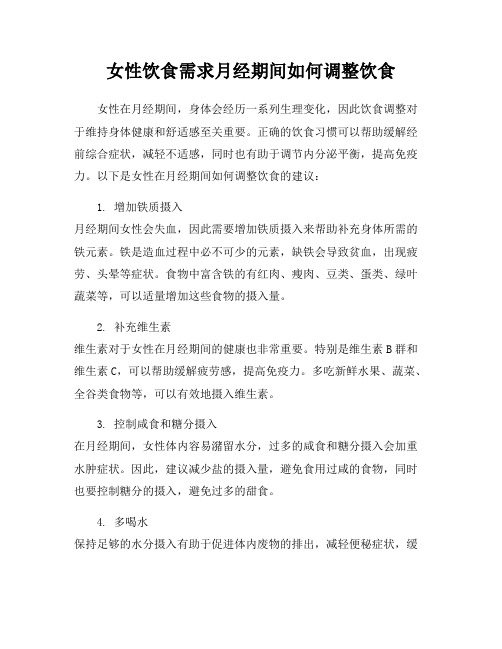 女性饮食需求月经期间如何调整饮食

女性在月经期间，身体会经历一系列生理变化，因此饮食调整对于维持身体健康和舒适感至关重要。正确的饮食习惯可以帮助缓解经前综合症状，减轻不适感，同时也有助于调节内分泌平衡，提高免疫力。以下是女性在月经期间如何调整饮食的建议：

1. 增加铁质摄入
月经期间女性会失血，因此需要增加铁质摄入来帮助补充身体所需的铁元素。铁是造血过程中必不可少的元素，缺铁会导致贫血，出现疲劳、头晕等症状。食物中富含铁的有红肉、瘦肉、豆类、蛋类、绿叶蔬菜等，可以适量增加这些食物的摄入量。

2. 补充维生素
维生素对于女性在月经期间的健康也非常重要。特别是维生素 B 群和维生素 C，可以帮助缓解疲劳感，提高免疫力。多吃新鲜水果、蔬菜、全谷类食物等，可以有效地摄入维生素。

3. 控制咸食和糖分摄入
在月经期间，女性体内容易潴留水分，过多的咸食和糖分摄入会加重水肿症状。因此，建议减少盐的摄入量，避免食用过咸的食物，同时也要控制糖分的摄入，避免过多的甜食。

4. 多喝水
保持足够的水分摄入有助于促进体内废物的排出，减轻便秘症状，缓